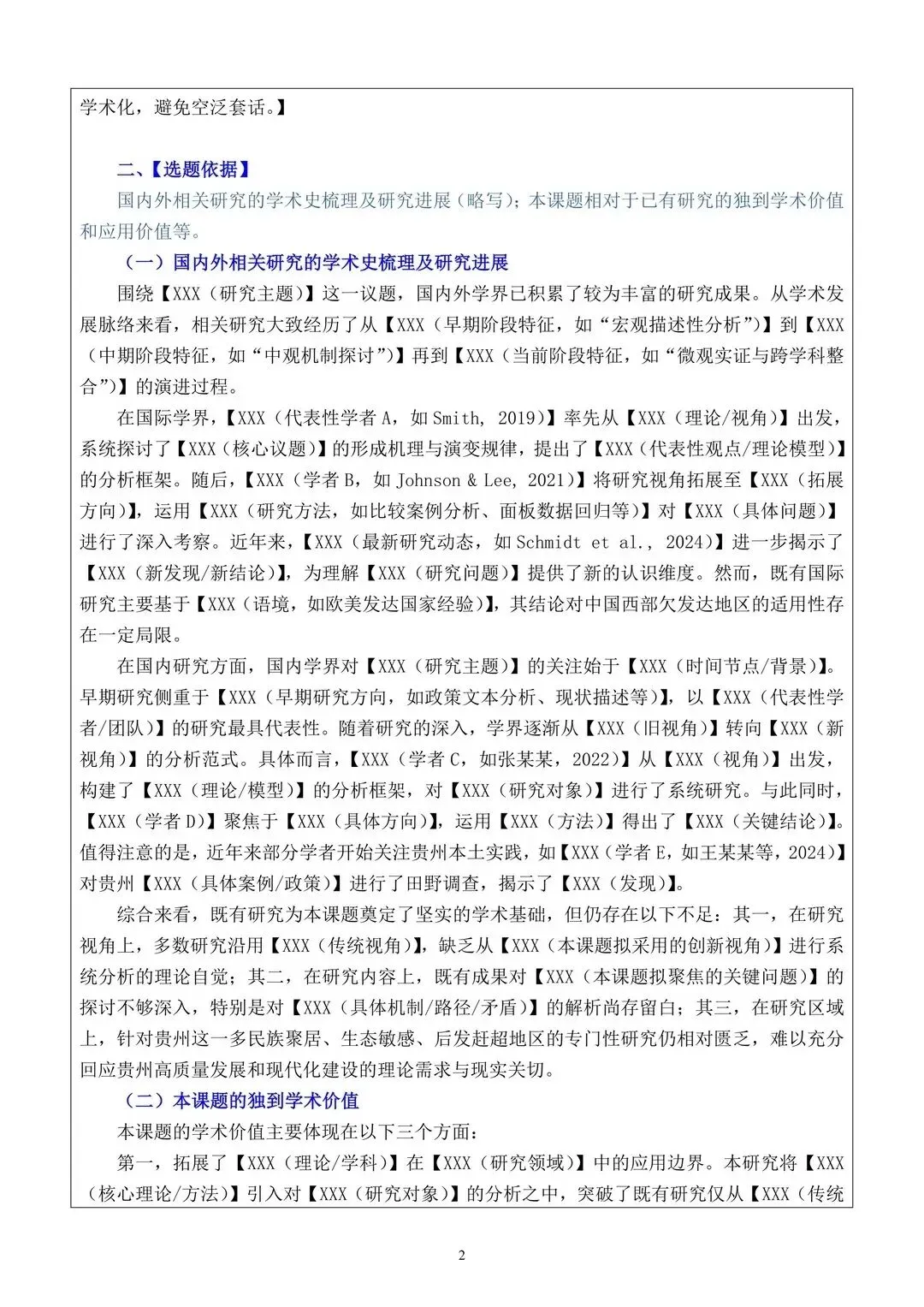 学术化，避免空泛套话。】

二、【选题依据】

国内外相关研究的学术史梳理及研究进展（略写）；本课题相对于已有研究的独到学术价值和应用价值等。

（一）国内外相关研究的学术史梳理及研究进展

围绕【XXX（研究主题）】这一议题，国内外学界已积累了较为丰富的研究成果。从学术发展脉络来看，相关研究大致经历了从【XXX（早期阶段特征，如“宏观描述性分析”）】到【XXX（中期阶段特征，如“中观机制探讨”）】再到【XXX（当前阶段特征，如“微观实证与跨学科整合”）】的演进过程。

在国际学界，【XXX（代表性学者 A，如 Smith, 2019）】率先从【XXX（理论/视角）】出发，系统探讨了【XXX（核心议题）】的形成机理与演变规律，提出了【XXX（代表性观点/理论模型）】的分析框架。随后，【XXX（学者 B，如 Johnson & Lee, 2021）】将研究视角拓展至【XXX（拓展方向）】，运用【XXX（研究方法，如比较案例分析、面板数据回归等）】对【XXX（具体问题）】进行了深入考察。近年来，【XXX（最新研究动态，如 Schmidt et al., 2024）】进一步揭示了【XXX（新发现/新结论）】，为理解【XXX（研究问题）】提供了新的认识维度。然而，既有国际研究主要基于【XXX（语境，如欧美发达国家经验）】，其结论对中国西部欠发达地区的适用性存在一定局限。

在国内研究方面，国内学界对【XXX（研究主题）】的关注始于【XXX（时间节点/背景）】。早期研究侧重于【XXX（早期研究方向，如政策文本分析、现状描述等）】，以【XXX（代表性学者/团队）】的研究最具代表性。随着研究的深入，学界逐渐从【XXX（旧视角）】转向【XXX（新视角）】的分析范式。具体而言，【XXX（学者 C，如张某某，2022）】从【XXX（视角）】出发，构建了【XXX（理论/模型）】的分析框架，对【XXX（研究对象）】进行了系统研究。与此同时，【XXX（学者 D）】聚焦于【XXX（具体方向）】，运用【XXX（方法）】得出了【XXX（关键结论）】。值得注意的是，近年来部分学者开始关注贵州本土实践，如【XXX（学者 E，如王某某等，2024）】对贵州【XXX（具体案例/政策）】进行了田野调查，揭示了【XXX（发现）】。

综合来看，既有研究为本课题奠定了坚实的学术基础，但仍存在以下不足：其一，在研究视角上，多数研究沿用【XXX（传统视角）】，缺乏从【XXX（本课题拟采用的创新视角）】进行系统分析的理论自觉；其二，在研究内容上，既有成果对【XXX（本课题拟聚焦的关键问题）】的探讨不够深入，特别是对【XXX（具体机制/路径/矛盾）】的解析尚存留白；其三，在研究区域上，针对贵州这一多民族聚居、生态敏感、后发赶超地区的专门性研究仍相对匮乏，难以充分回应贵州高质量发展和现代化建设的理论需求与现实关切。

（二）本课题的独到学术价值

本课题的学术价值主要体现在以下三个方面：

第一，拓展了【XXX（理论/学科）】在【XXX（研究领域）】中的应用边界。本研究将【XXX（核心理论/方法）】引入对【XXX（研究对象）】的分析之中，突破了既有研究仅从【XXX（传统

2